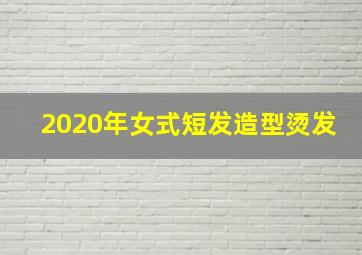 2020年女式短发造型烫发